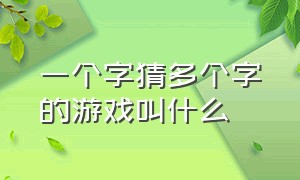 一个字猜多个字的游戏叫什么